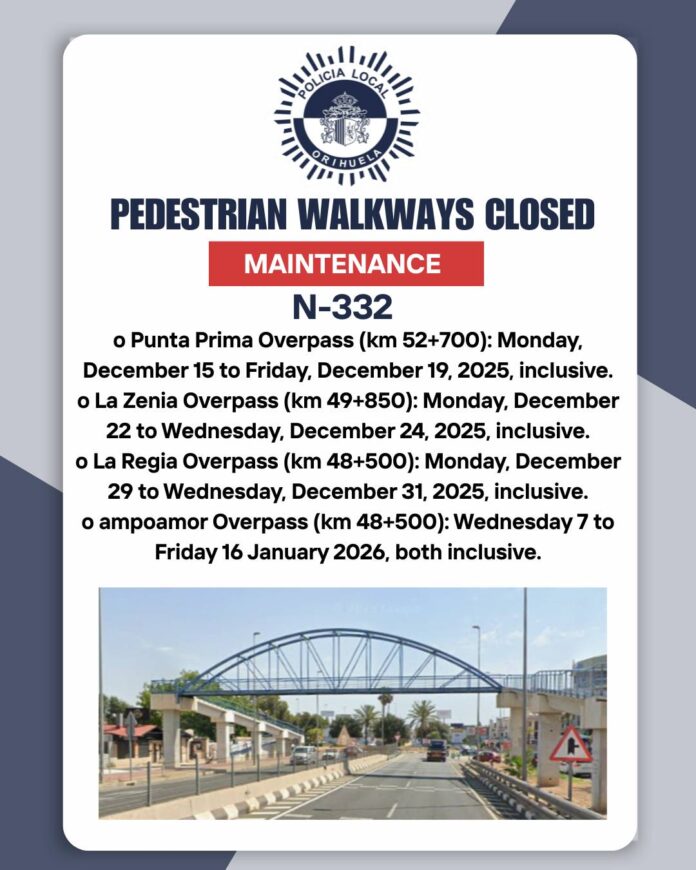 POLICIA LOCAL
ORIHUELA

PEDESTRIAN WALKWAYS CLOSED

MAINTENANCE

N-332

o Punta Prima Overpass (km 52+700): Monday, December 15 to Friday, December 19, 2025, inclusive.
o La Zenia Overpass (km 49+850): Monday, December 22 to Wednesday, December 24, 2025, inclusive.
o La Regia Overpass (km 48+500): Monday, December 29 to Wednesday, December 31, 2025, inclusive.
o ampoamor Overpass (km 48+500): Wednesday 7 to Friday 16 January 2026, both inclusive.